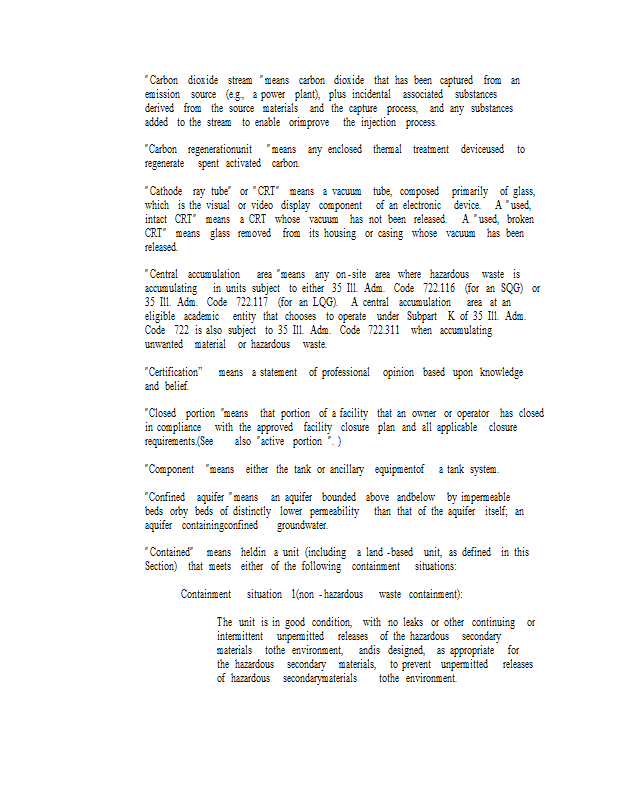 "Carbon dioxide stream "means carbon dioxide that has been captured from an emission source (e.g., a power plant), plus incidental associated substances derived from the source materials and the capture process, and any substances added to the stream to enable orimprove the injection process.

"Carbon regenerationunit "means any enclosed thermal treatment deviceused to regenerate spent activated carbon.

"Cathode ray tube" or "CRT" means a vacuum tube, composed primarily of glass, which is the visual or video display component of an electronic device. A "used, intact CRT" means a CRT whose vacuum has not been released. A "used, broken CRT" means glass removed from its housing or casing whose vacuum has been released.

"Central accumulation area "means any on-site area where hazardous waste is accumulating in units subject to either 35 Ill. Adm. Code 722.116 (for an SQG) or 35 Ill. Adm. Code 722.117 (for an LQG). A central accumulation area at an eligible academic entity that chooses to operate under Subpart K of 35 Ill. Adm. Code 722 is also subject to 35 Ill. Adm. Code 722.311 when accumulating unwanted material or hazardous waste.

"Certification" means a statement of professional opinion based upon knowledge and belief.

"Closed portion "means that portion of a facility that an owner or operator has closed in compliance with the approved facility closure plan and all applicable closure requirements.(See also "active portion ". )

"Component "means either the tank or ancillary equipmentof a tank system.

"Confined aquifer "means an aquifer bounded above andbelow by impermeable beds orby beds of distinctly lower permeability than that of the aquifer itself; an aquifer containingconfined groundwater.

"Contained" means heldin a unit (including a land-based unit, as defined in this Section) that meets either of the following containment situations:

Containment situation 1(non-hazardous waste containment):

The unit is in good condition, with no leaks or other continuing or intermittent unpermitted releases of the hazardous secondary materials tothe environment, andis designed, as appropriate for the hazardous secondary materials, to prevent unpermitted releases of hazardous secondarymaterials tothe environment.